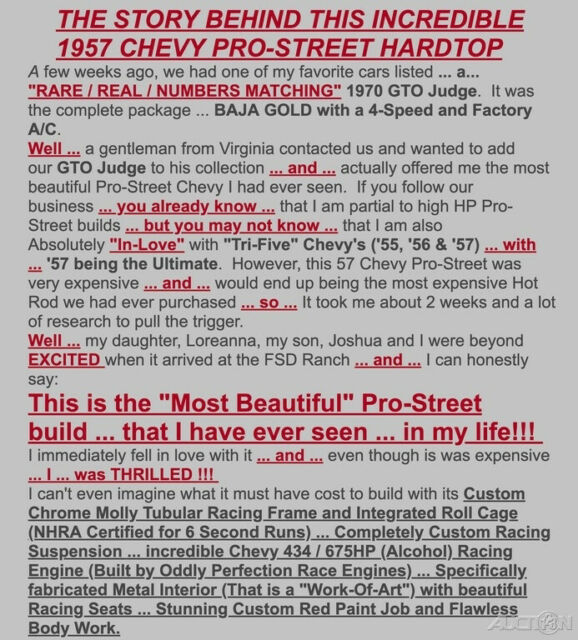 THE STORY BEHIND THIS INCREDIBLE
1957 CHEVY PRO-STREET HARDTOP

A few weeks ago, we had one of my favorite cars listed ... a... "RARE / REAL / NUMBERS MATCHING" 1970 GTO Judge. It was the complete package ... BAJA GOLD with a 4-Speed and Factory A/C.

Well ... a gentleman from Virginia contacted us and wanted to add our GTO Judge to his collection ... and ... actually offered me the most beautiful Pro-Street Chevy I had ever seen. If you follow our business ... you already know ... that I am partial to high HP Pro-Street builds ... but you may not know ... that I am also Absolutely "In-Love" with "Tri-Five" Chevy's ('55, '56 & '57) ... with ... '57 being the Ultimate. However, this 57 Chevy Pro-Street was very expensive ... and ... would end up being the most expensive Hot Rod we had ever purchased ... so ... It took me about 2 weeks and a lot of research to pull the trigger.

Well ... my daughter, Loreanna, my son, Joshua and I were beyond EXCITED when it arrived at the FSD Ranch ... and ... I can honestly say:

This is the "Most Beautiful" Pro-Street build ... that I have ever seen ... in my life!!!

I immediately fell in love with it ... and ... even though is was expensive ... I ... was THRILLED !!!

I can't even imagine what it must have cost to build with its Custom Chrome Molly Tubular Racing Frame and Integrated Roll Cage (NHRA Certified for 6 Second Runs) ... Completely Custom Racing Suspension ... incredible Chevy 434 / 675HP (Alcohol) Racing Engine (Built by Oddly Perfection Race Engines) ... Specifically fabricated Metal Interior (That is a "Work-Of-Art") with beautiful Racing Seats ... Stunning Custom Red Paint Job and Flawless Body Work.

AUCTION